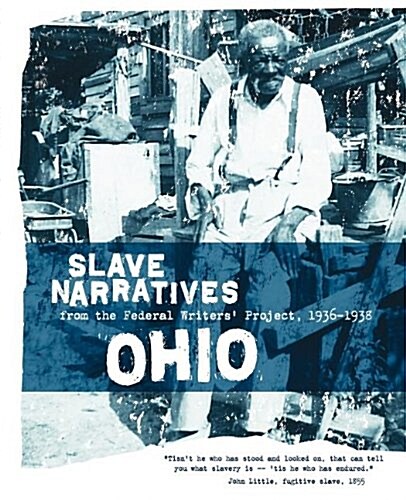 SLAVE NARRATIVES
from the Federal Writers' Project, 1936-1938
OHIO

"Tisn't he who has stood and looked on, that can tell you what slavery is -- 'tis he who has endured."
John Little, fugitive slave, 1855